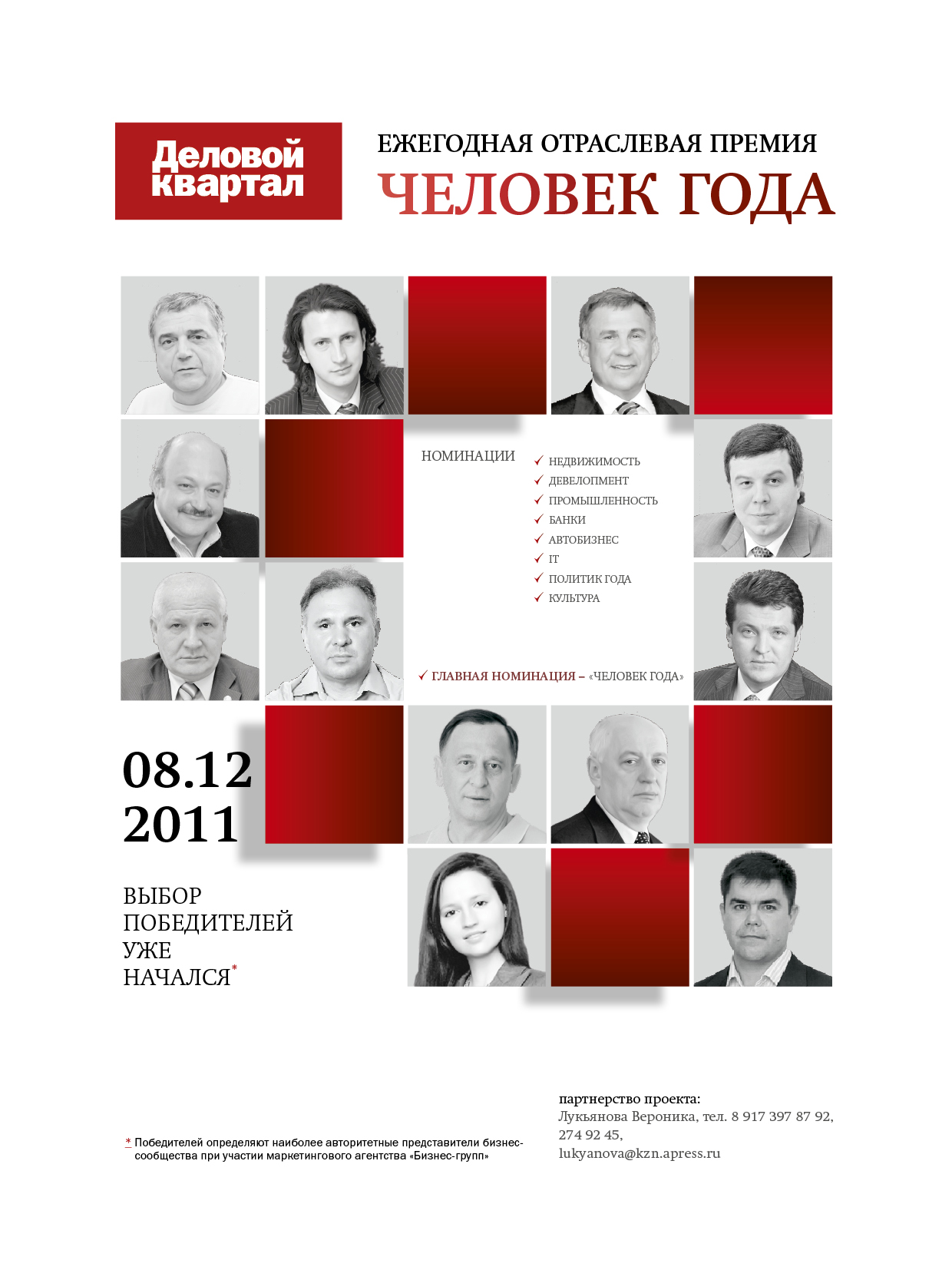 Деловой квартал

ЕЖЕГОДНАЯ ОТРАСЛЕВАЯ ПРЕМИЯ
ЧЕЛОВЕК ГОДА

НОМИНАЦИИ

✓ НЕДВИЖИМОСТЬ
✓ ДЕВЕЛОПМЕНТ
✓ ПРОМЫШЛЕННОСТЬ
✓ БАНКИ
✓ АВТОБИЗНЕС
✓ IT
✓ ПОЛИТИК ГОДА
✓ КУЛЬТУРА

✓ ГЛАВНАЯ НОМИНАЦИЯ – «ЧЕЛОВЕК ГОДА»

08.12
2011

ВЫБОР
ПОБЕДИТЕЛЕЙ
УЖЕ
НАЧАЛСЯ*

* Победителей определяют наиболее авторитетные представители бизнес-сообщества при участии маркетингового агентства «Бизнес-групп»

партнерство проекта:
Лукьянова Вероника, тел. 8 917 397 87 92,
274 92 45,
lukyanova@kzn.apress.ru